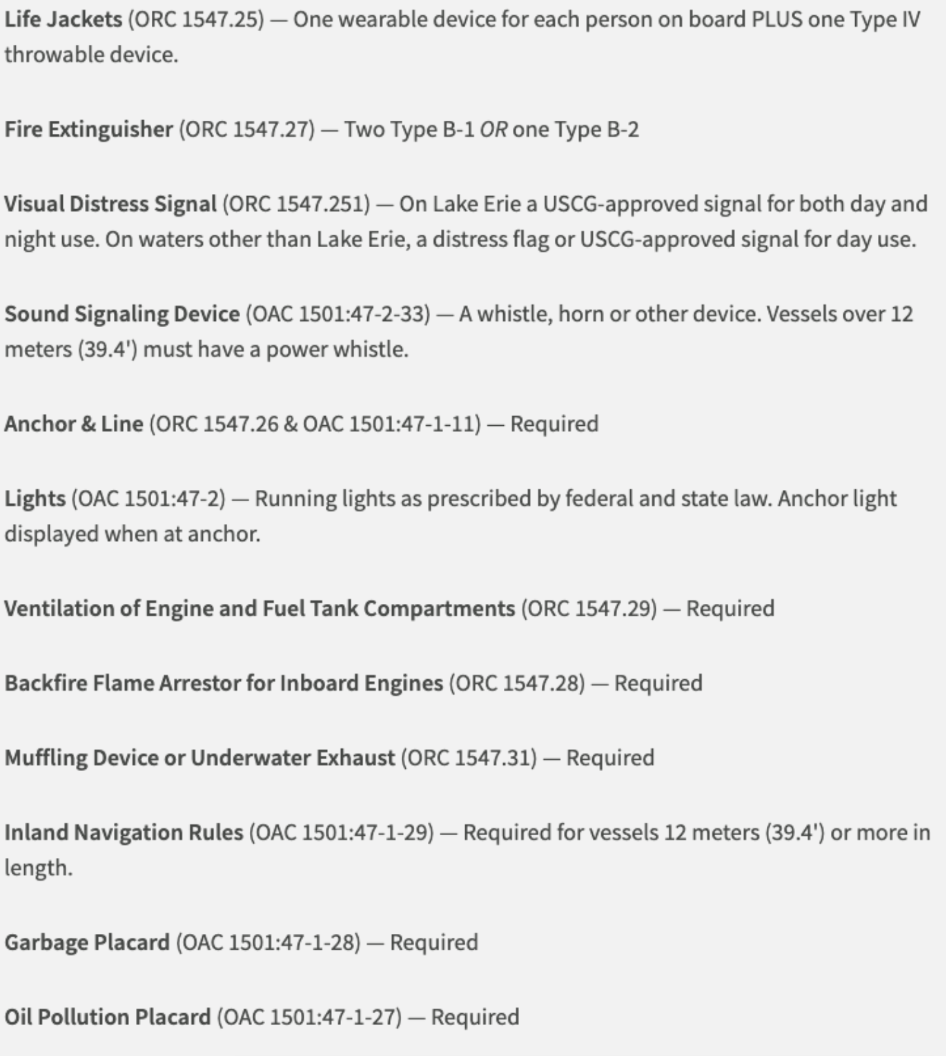 Life Jackets (ORC 1547.25) — One wearable device for each person on board PLUS one Type IV throwable device.

Fire Extinguisher (ORC 1547.27) — Two Type B-1 OR one Type B-2

Visual Distress Signal (ORC 1547.251) — On Lake Erie a USCG-approved signal for both day and night use. On waters other than Lake Erie, a distress flag or USCG-approved signal for day use.

Sound Signaling Device (OAC 1501:47-2-33) — A whistle, horn or other device. Vessels over 12 meters (39.4') must have a power whistle.

Anchor & Line (ORC 1547.26 & OAC 1501:47-1-11) — Required

Lights (OAC 1501:47-2) — Running lights as prescribed by federal and state law. Anchor light displayed when at anchor.

Ventilation of Engine and Fuel Tank Compartments (ORC 1547.29) — Required

Backfire Flame Arrestor for Inboard Engines (ORC 1547.28) — Required

Muffling Device or Underwater Exhaust (ORC 1547.31) — Required

Inland Navigation Rules (OAC 1501:47-1-29) — Required for vessels 12 meters (39.4') or more in length.

Garbage Placard (OAC 1501:47-1-28) — Required

Oil Pollution Placard (OAC 1501:47-1-27) — Required